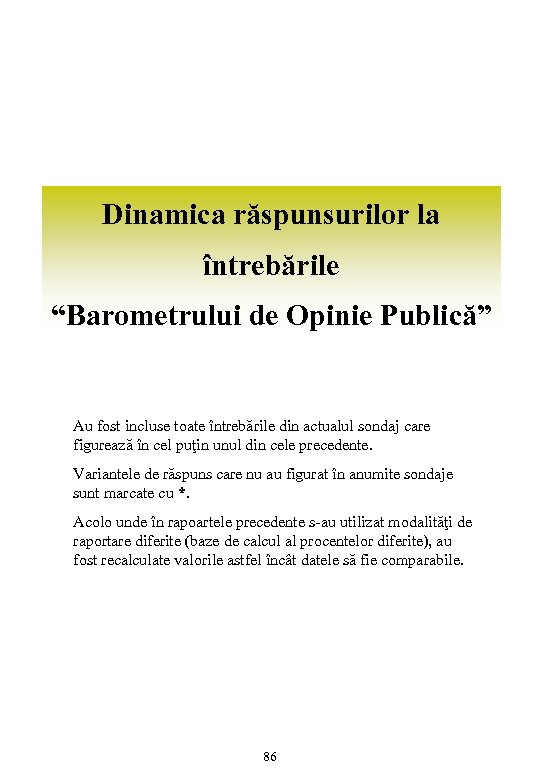 Dinamica răspunsurilor la întrebările “Barometrului de Opinie Publică”

Au fost incluse toate întrebările din actualul sondaj care figurează în cel puţin unul din cele precedente.

Variantele de răspuns care nu au figurat în anumite sondaje sunt marcate cu *.

Acolo unde în rapoartele precedente s-au utilizat modalităţi de raportare diferite (baze de calcul al procentelor diferite), au fost recalculate valorile astfel încât datele să fie comparabile.

86